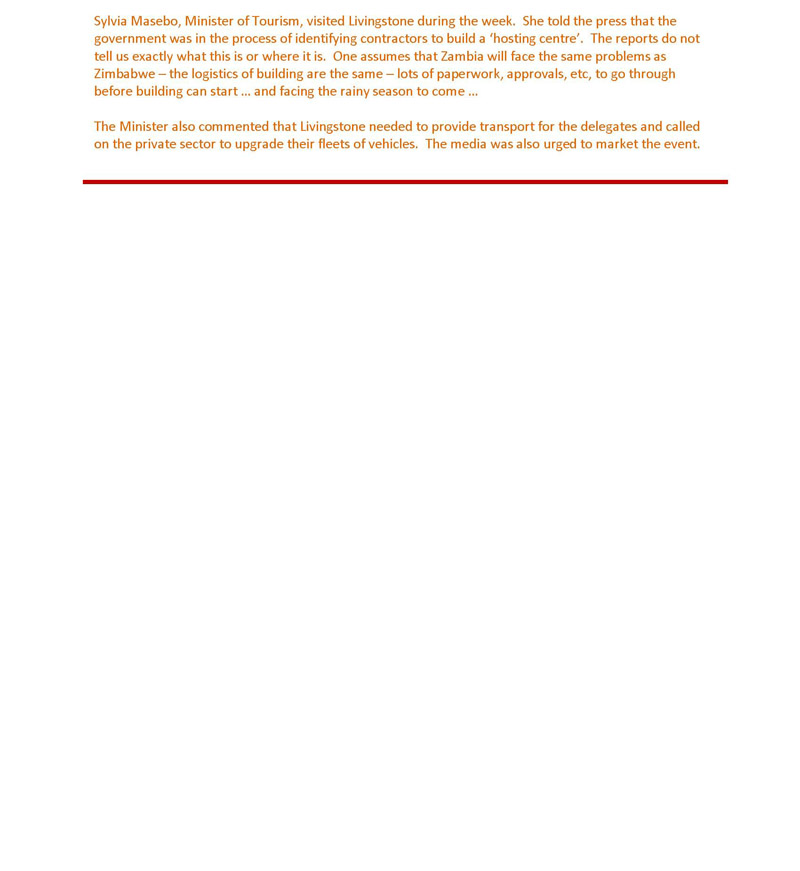 Sylvia Masebo, Minister of Tourism, visited Livingstone during the week. She told the press that the government was in the process of identifying contractors to build a ‘hosting centre’. The reports do not tell us exactly what this is or where it is. One assumes that Zambia will face the same problems as Zimbabwe – the logistics of building are the same – lots of paperwork, approvals, etc, to go through before building can start … and facing the rainy season to come …

The Minister also commented that Livingstone needed to provide transport for the delegates and called on the private sector to upgrade their fleets of vehicles. The media was also urged to market the event.